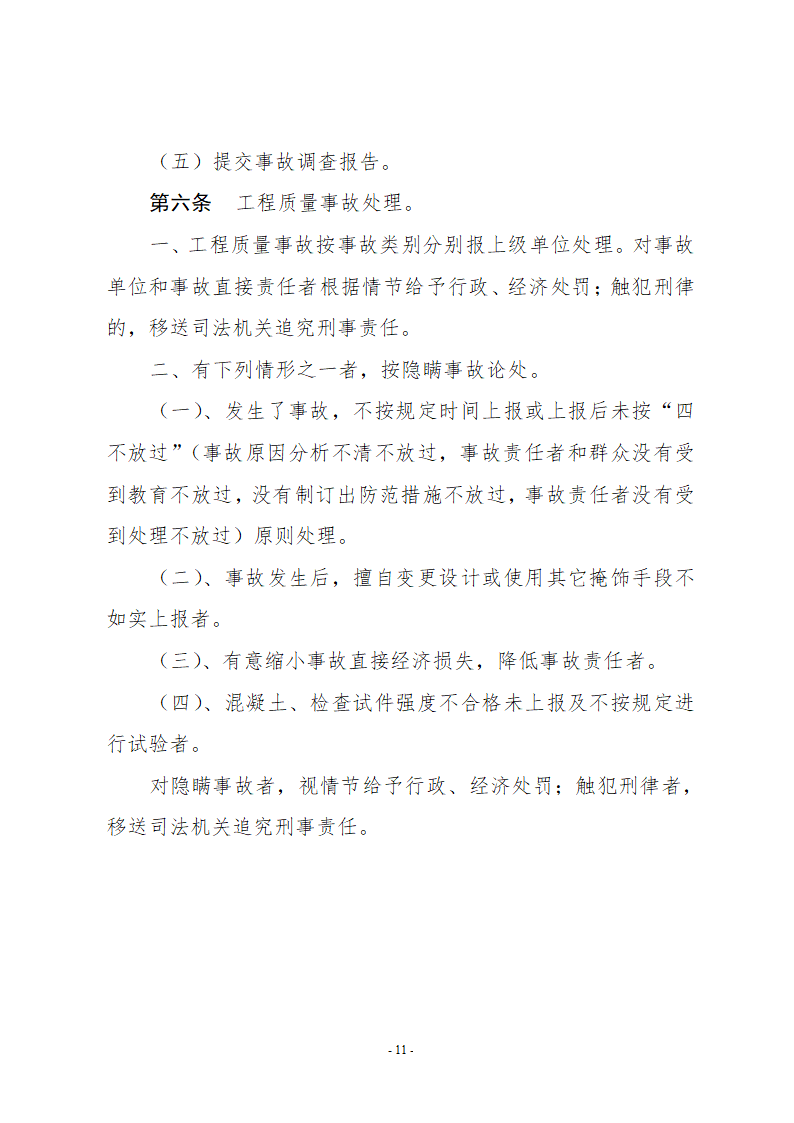 （五）提交事故调查报告。

第六条　工程质量事故处理。

一、工程质量事故按事故类别分别报上级单位处理。对事故单位和事故直接责任者根据情节给予行政、经济处罚；触犯刑律的，移送司法机关追究刑事责任。

二、有下列情形之一者，按隐瞒事故论处。

（一）、发生了事故，不按规定时间上报或上报后未按“四不放过”（事故原因分析不清不放过，事故责任者和群众没有受到教育不放过，没有制订出防范措施不放过，事故责任者没有受到处理不放过）原则处理。

（二）、事故发生后，擅自变更设计或使用其它掩饰手段不如实上报者。

（三）、有意缩小事故直接经济损失，降低事故责任者。

（四）、混凝土、检查试件强度不合格未上报及不按规定进行试验者。

对隐瞒事故者，视情节给予行政、经济处罚；触犯刑律者，移送司法机关追究刑事责任。

- 11 -